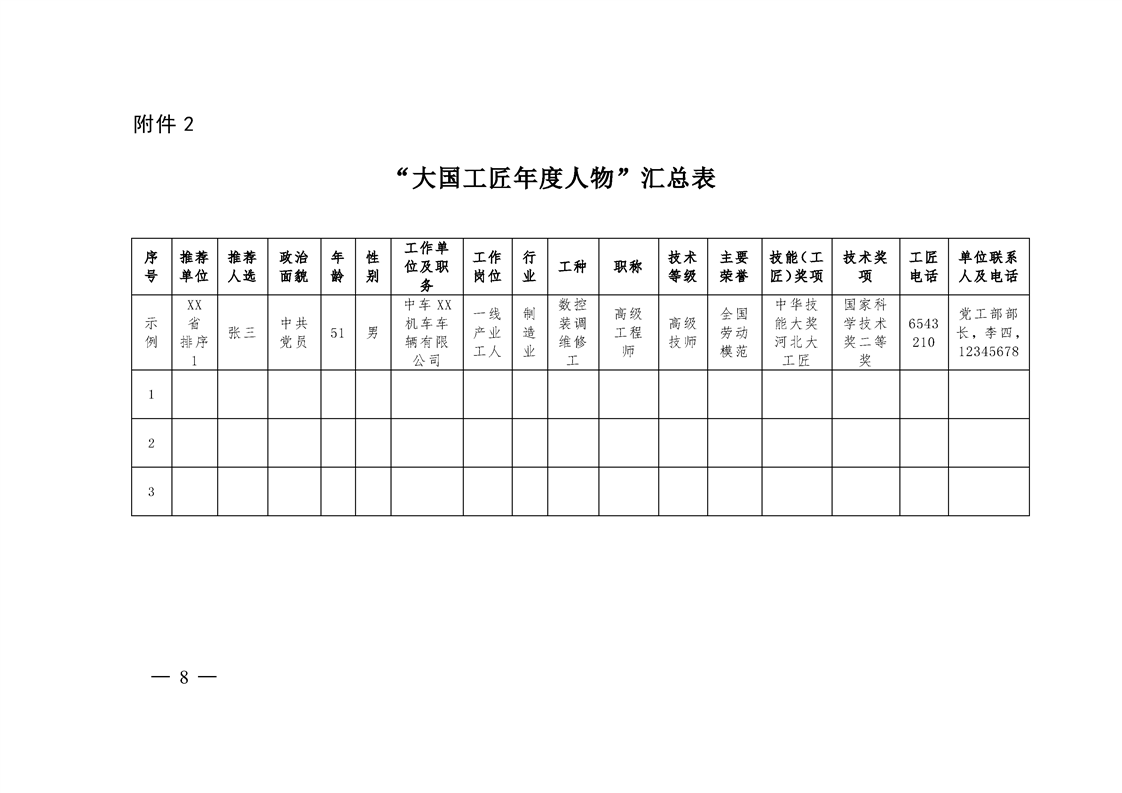 附件 2

“大国工匠年度人物”汇总表

| 序号 | 推荐单位 | 推荐人选 | 政治面貌 | 年龄 | 性别 | 工作单位及职务 | 工作岗位 | 行业 | 工种 | 职称 | 技术等级 | 主要荣誉 | 技能(工匠)奖项 | 技术奖项 | 工匠电话 | 单位联系人及电话 |
|---|---|---|---|---|---|---|---|---|---|---|---|---|---|---|---|---|
| 示例 | XX省排序1 | 张三 | 中共党员 | 51 | 男 | 中车XX机车车辆有限公司 | 一线产业工人 | 制造业 | 数控装调维修工 | 高级工程师 | 高级技师 | 全国劳动模范 | 中华技能大奖河北大工匠 | 国家科学技术奖二等奖 | 6543210 | 党工部部长，李四，12345678 |
| 1 | | | | | | | | | | | | | | | | |
| 2 | | | | | | | | | | | | | | | | |
| 3 | | | | | | | | | | | | | | | | |

— 8 —